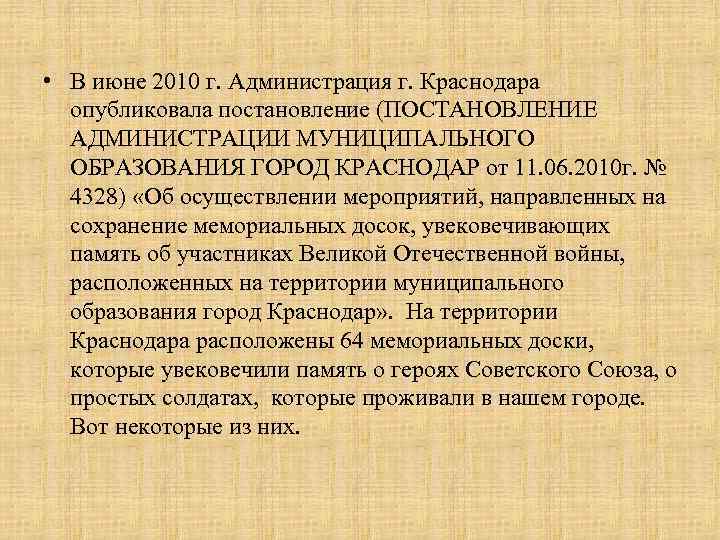 • В июне 2010 г. Администрация г. Краснодара опубликовала постановление (ПОСТАНОВЛЕНИЕ АДМИНИСТРАЦИИ МУНИЦИПАЛЬНОГО ОБРАЗОВАНИЯ ГОРОД КРАСНОДАР от 11.06.2010г. № 4328) «Об осуществлении мероприятий, направленных на сохранение мемориальных досок, увековечивающих память об участниках Великой Отечественной войны, расположенных на территории муниципального образования город Краснодар». На территории Краснодара расположены 64 мемориальных доски, которые увековечили память о героях Советского Союза, о простых солдатах, которые проживали в нашем городе. Вот некоторые из них.